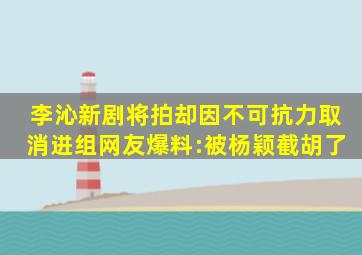 李沁新剧将拍却因不可抗力取消进组网友爆料:被杨颖截胡了